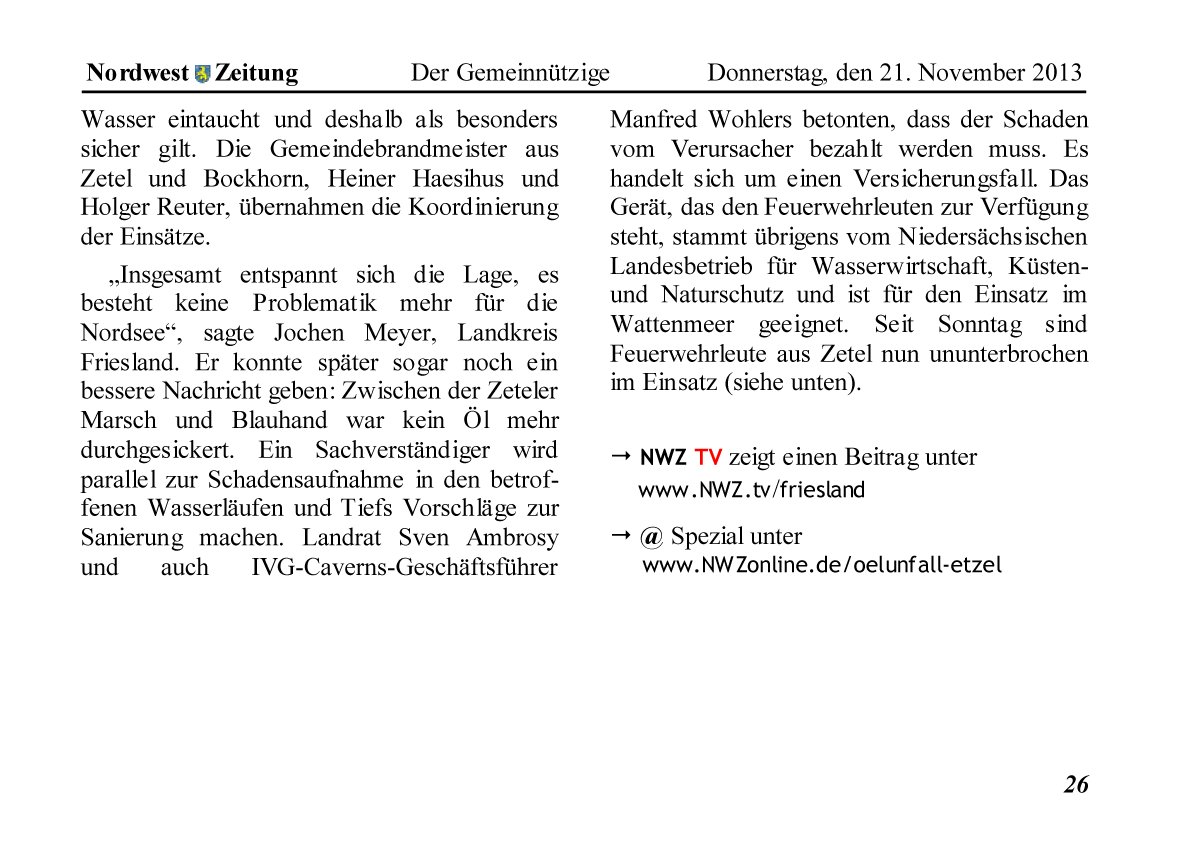 Nordwest Zeitung Der Gemeinnützige Donnerstag, den 21. November 2013

Wasser eintaucht und deshalb als besonders sicher gilt. Die Gemeindebrandmeister aus Zetel und Bockhorn, Heiner Haesihus und Holger Reuter, übernahmen die Koordinierung der Einsätze.

„Insgesamt entspannt sich die Lage, es besteht keine Problematik mehr für die Nordsee“, sagte Jochen Meyer, Landkreis Friesland. Er konnte später sogar noch ein bessere Nachricht geben: Zwischen der Zeteler Marsch und Blauhand war kein Öl mehr durchgesickert. Ein Sachverständiger wird parallel zur Schadensaufnahme in den betroffenen Wasserläufen und Tiefs Vorschläge zur Sanierung machen. Landrat Sven Ambrosy und auch IVG-Caverns-Geschäftsführer Manfred Wohlers betonten, dass der Schaden vom Verursacher bezahlt werden muss. Es handelt sich um einen Versicherungsfall. Das Gerät, das den Feuerwehrleuten zur Verfügung steht, stammt übrigens vom Niedersächsischen Landesbetrieb für Wasserwirtschaft, Küsten- und Naturschutz und ist für den Einsatz im Wattenmeer geeignet. Seit Sonntag sind Feuerwehrleute aus Zetel nun ununterbrochen im Einsatz (siehe unten).

→ NWZ TV zeigt einen Beitrag unter www.NWZ.tv/friesland

→ @ Spezial unter www.NWZonline.de/oelunfall-etzel

26